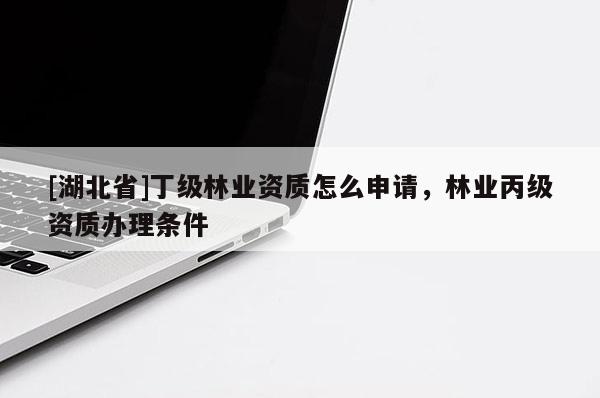 [湖北省]丁级林业资质怎么申请，林业丙级资质办理条件